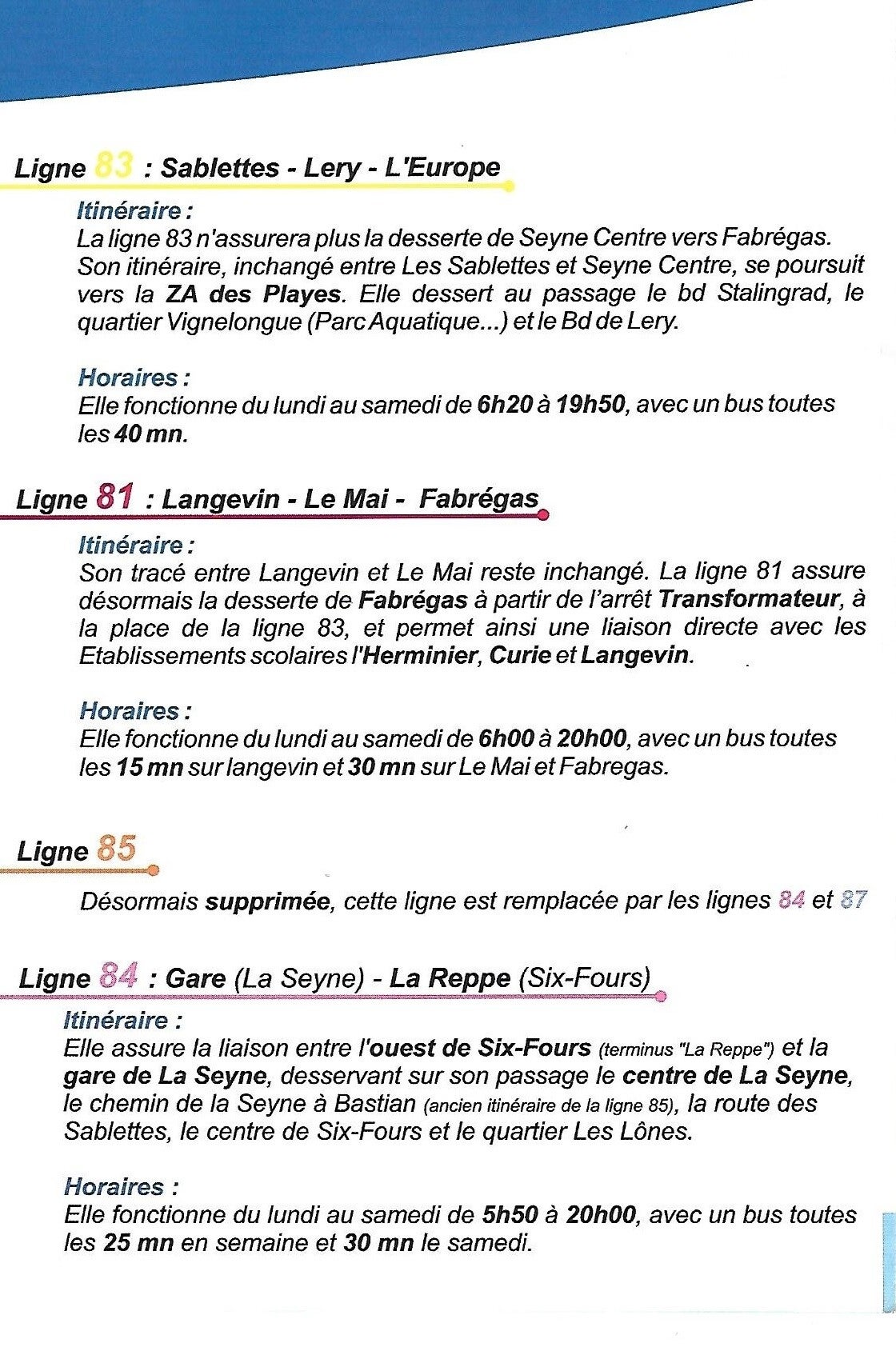 Ligne 83 : Sablettes - Lery - L'Europe

Itinéraire :
La ligne 83 n'assurera plus la desserte de Seyne Centre vers Fabrégas. Son itinéraire, inchangé entre Les Sablettes et Seyne Centre, se poursuit vers la ZA des Playes. Elle dessert au passage le bd Stalingrad, le quartier Vignelongue (Parc Aquatique...) et le Bd de Lery.

Horaires :
Elle fonctionne du lundi au samedi de 6h20 à 19h50, avec un bus toutes les 40 mn.

Ligne 81 : Langevin - Le Mai - Fabrégas

Itinéraire :
Son tracé entre Langevin et Le Mai reste inchangé. La ligne 81 assure désormais la desserte de Fabrégas à partir de l'arrêt Transformateur, à la place de la ligne 83, et permet ainsi une liaison directe avec les Etablissements scolaires l'Herminier, Curie et Langevin.

Horaires :
Elle fonctionne du lundi au samedi de 6h00 à 20h00, avec un bus toutes les 15 mn sur langevin et 30 mn sur Le Mai et Fabregas.

Ligne 85

Désormais supprimée, cette ligne est remplacée par les lignes 84 et 87

Ligne 84 : Gare (La Seyne) - La Reppe (Six-Fours)

Itinéraire :
Elle assure la liaison entre l'ouest de Six-Fours (terminus "La Reppe") et la gare de La Seyne, desservant sur son passage le centre de La Seyne, le chemin de la Seyne à Bastian (ancien itinéraire de la ligne 85), la route des Sablettes, le centre de Six-Fours et le quartier Les Lônes.

Horaires :
Elle fonctionne du lundi au samedi de 5h50 à 20h00, avec un bus toutes les 25 mn en semaine et 30 mn le samedi.